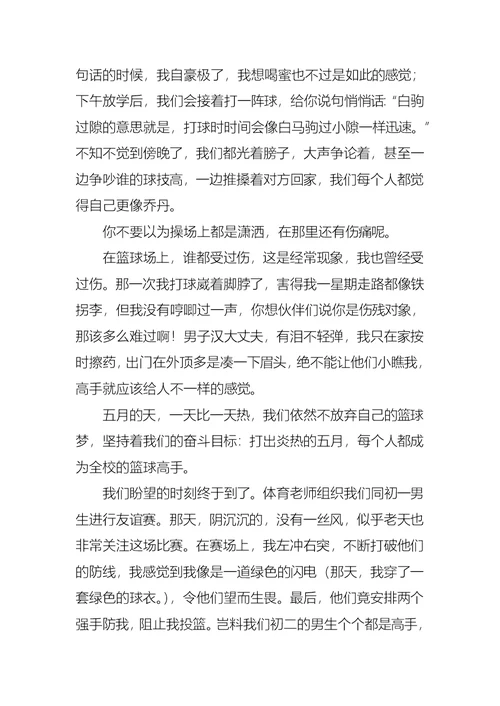 句话的时候，我自豪极了，我想喝蜜也不过是如此的感觉；下午放学后，我们会接着打一阵球，给你说句悄悄话：“白驹过隙的意思就是，打球时时间会像白马驹过小隙一样迅速。”不知不觉到傍晚了，我们都光着膀子，大声争论着，甚至一边争吵谁的球技高，一边推搡着对方回家，我们每个人都觉得自己更像乔丹。

你不要以为操场上都是潇洒，在那里还有伤痛呢。

在篮球场上，谁都受过伤，这是经常现象，我也曾经受过伤。那一次我打球崴着脚脖了，害得我一星期走路都像铁拐李，但我没有哼唧过一声，你想伙伴们说你是伤残对象，那该多么难过啊！男子汉大丈夫，有泪不轻弹，我只在家按时擦药，出门在外顶多是凑一下眉头，绝不能让他们小瞧我，高手就应该给人不一样的感觉。

五月的天，一天比一天热，我们依然不放弃自己的篮球梦，坚持着我们的奋斗目标：打出炎热的五月，每个人都成为全校的篮球高手。

我们盼望的时刻终于到了。体育老师组织我们同初一男生进行友谊赛。那天，阴沉沉的，没有一丝风，似乎老天也非常关注这场比赛。在赛场上，我左冲右突，不断打破他们的防线，我感觉到我像是一道绿色的闪电（那天，我穿了一套绿色的球衣。），令他们望而生畏。最后，他们竟安排两个强手防我，阻止我投篮。岂料我们初二的男生个个都是高手，